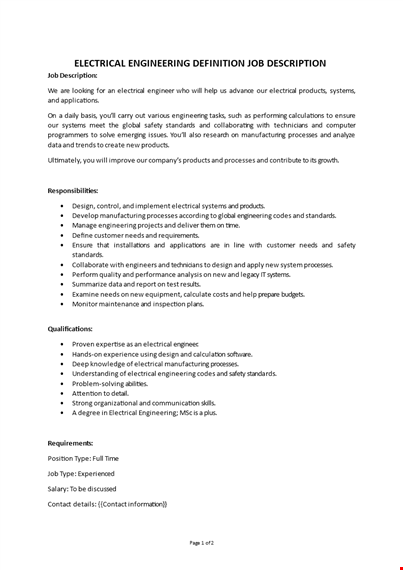 ELECTRICAL ENGINEERING DEFINITION JOB DESCRIPTION

Job Description:

We are looking for an electrical engineer who will help us advance our electrical products, systems, and applications.

On a daily basis, you'll carry out various engineering tasks, such as performing calculations to ensure our systems meet the global safety standards and collaborating with technicians and computer programmers to solve emerging issues. You'll also research on manufacturing processes and analyze data and trends to create new products.

Ultimately, you will improve our company's products and processes and contribute to its growth.

Responsibilities:

- Design, control, and implement electrical systems and products.
- Develop manufacturing processes according to global engineering codes and standards.
- Manage engineering projects and deliver them on time.
- Define customer needs and requirements.
- Ensure that installations and applications are in line with customer needs and safety standards.
- Collaborate with engineers and technicians to design and apply new system processes.
- Perform quality and performance analysis on new and legacy IT systems.
- Summarize data and report on test results.
- Examine needs on new equipment, calculate costs and help prepare budgets.
- Monitor maintenance and inspection plans.

Qualifications:

- Proven expertise as an electrical engineer.
- Hands-on experience using design and calculation software.
- Deep knowledge of electrical manufacturing processes.
- Understanding of electrical engineering codes and safety standards.
- Problem-solving abilities.
- Attention to detail.
- Strong organizational and communication skills.
- A degree in Electrical Engineering; MSc is a plus.

Requirements:

Position Type: Full Time

Job Type: Experienced

Salary: To be discussed

Contact details: {{Contact information}}

Page 1 of 2